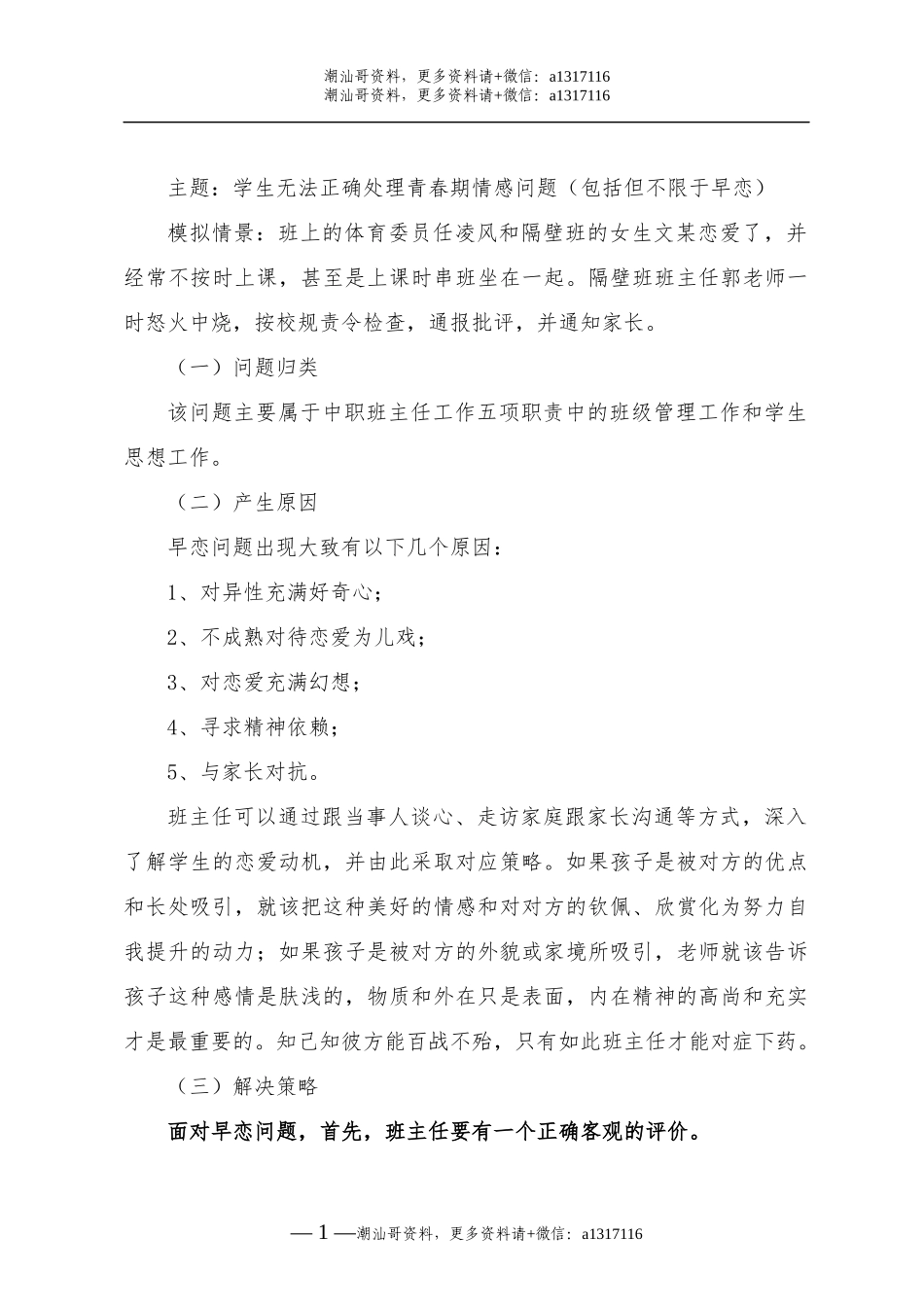 潮汕哥资料，更多资料请+微信：a1317116
潮汕哥资料，更多资料请+微信：a1317116

主题：学生无法正确处理青春期情感问题（包括但不限于早恋）

模拟情景：班上的体育委员任凌风和隔壁班的女生文某恋爱了，并经常不按时上课，甚至是上课时串班坐在一起。隔壁班班主任郭老师一时怒火中烧，按校规责令检查，通报批评，并通知家长。

（一）问题归类

该问题主要属于中职班主任工作五项职责中的班级管理工作和学生思想工作。

（二）产生原因

早恋问题出现大致有以下几个原因：

1、对异性充满好奇心；

2、不成熟对待恋爱为儿戏；

3、对恋爱充满幻想；

4、寻求精神依赖；

5、与家长对抗。

班主任可以通过跟当事人谈心、走访家庭跟家长沟通等方式，深入了解学生的恋爱动机，并由此采取对应策略。如果孩子是被对方的优点和长处吸引，就该把这种美好的情感和对对方的钦佩、欣赏化为努力自我提升的动力；如果孩子是被对方的外貌或家境所吸引，老师就该告诉孩子这种感情是肤浅的，物质和外在只是表面，内在精神的高尚和充实才是最重要的。知己知彼方能百战不殆，只有如此班主任才能对症下药。

（三）解决策略

面对早恋问题，首先，班主任要有一个正确客观的评价。

— 1 —潮汕哥资料，更多资料请+微信：a1317116